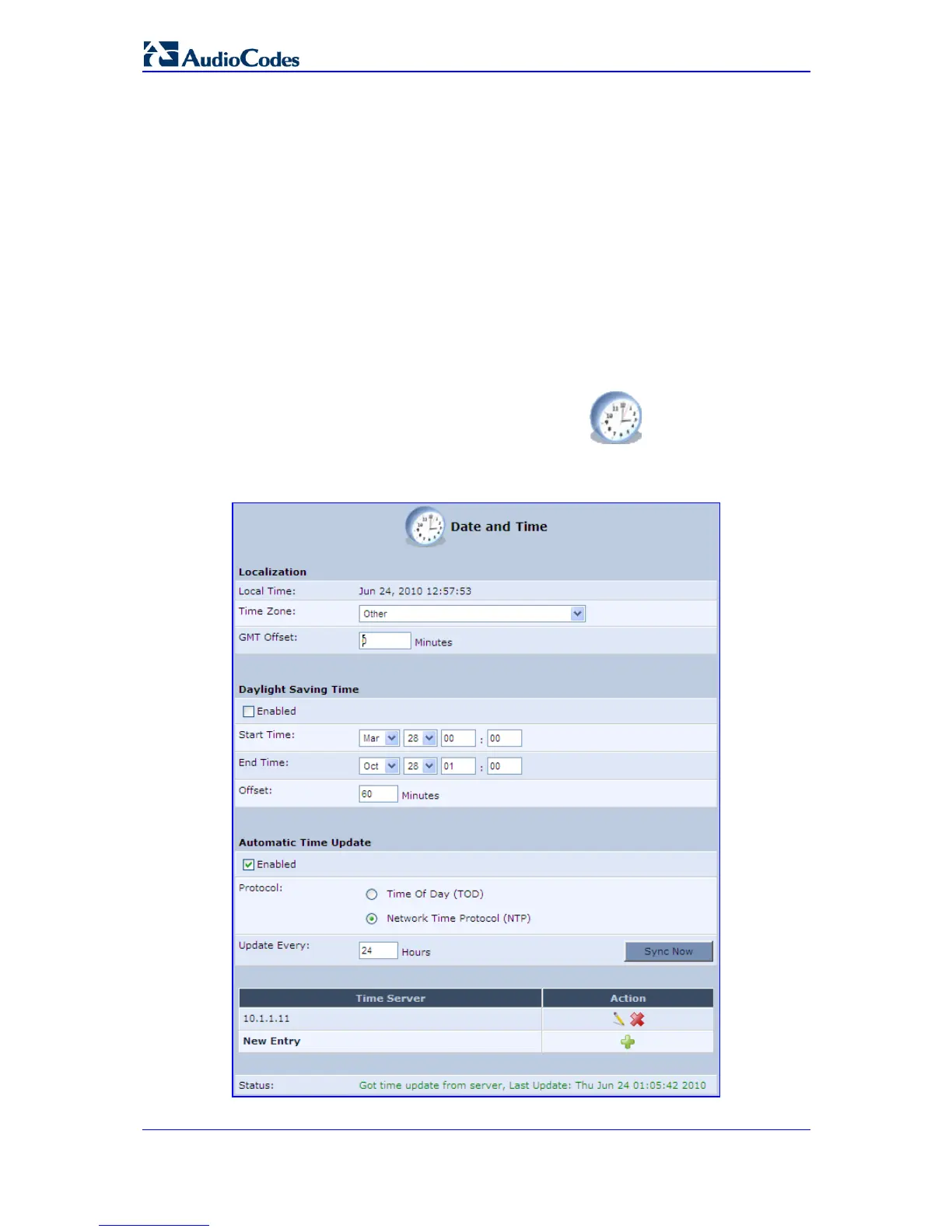 AudioCodes

Date and Time

Localization

Local Time: Jun 24, 2010 12:57:53

Time Zone: Other

GMT Offset: 0 Minutes

Daylight Saving Time

Enabled

Start Time: Mar 28 00 : 00

End Time: Oct 28 01 : 00

Offset: 60 Minutes

Automatic Time Update

Enabled

Protocol: Time Of Day (TOD)

Network Time Protocol (NTP)

Update Every: 24 Hours Sync Now

| Time Server | Action |
|---|---|
| 10.1.1.11 | |
| New Entry | |

Status: Got time update from server, Last Update: Thu Jun 24 01:05:42 2010